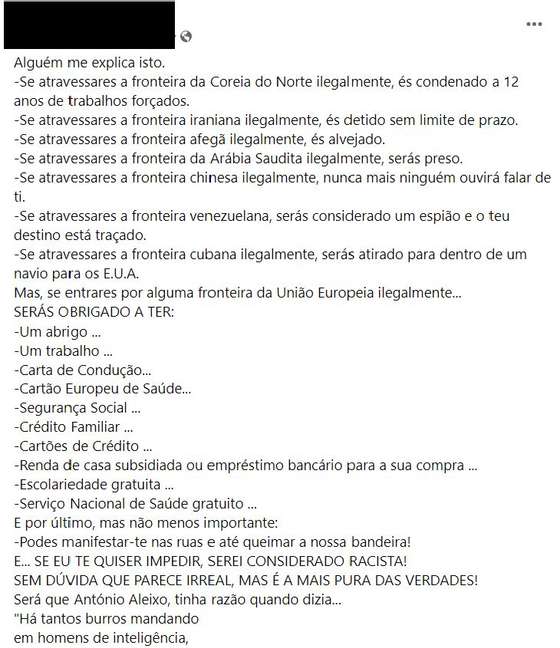 Alguém me explica isto.
-Se atravessares a fronteira da Coreia do Norte ilegalmente, és condenado a 12 anos de trabalhos forçados.
-Se atravessares a fronteira iraniana ilegalmente, és detido sem limite de prazo.
-Se atravessares a fronteira afegã ilegalmente, és alvejado.
-Se atravessares a fronteira da Arábia Saudita ilegalmente, serás preso.
-Se atravessares a fronteira chinesa ilegalmente, nunca mais ninguém ouvirá falar de ti.
-Se atravessares a fronteira venezuelana, serás considerado um espião e o teu destino está traçado.
-Se atravessares a fronteira cubana ilegalmente, serás atirado para dentro de um navio para os E.U.A.
Mas, se entrares por alguma fronteira da União Europeia ilegalmente...
SERÁS OBRIGADO A TER:
-Um abrigo ...
-Um trabalho ...
-Carta de Condução...
-Cartão Europeu de Saúde...
-Segurança Social ...
-Crédito Familiar ...
-Cartões de Crédito ...
-Renda de casa subsidiada ou empréstimo bancário para a sua compra ...
-Escolariedade gratuita ...
-Serviço Nacional de Saúde gratuito ...
E por último, mas não menos importante:
-Podes manifestar-te nas ruas e até queimar a nossa bandeira!
E... SE EU TE QUISER IMPEDIR, SEREI CONSIDERADO RACISTA!
SEM DÚVIDA QUE PARECE IRREAL, MAS É A MAIS PURA DAS VERDADES!
Será que António Aleixo, tinha razão quando dizia...
"Há tantos burros mandando
em homens de inteligência,